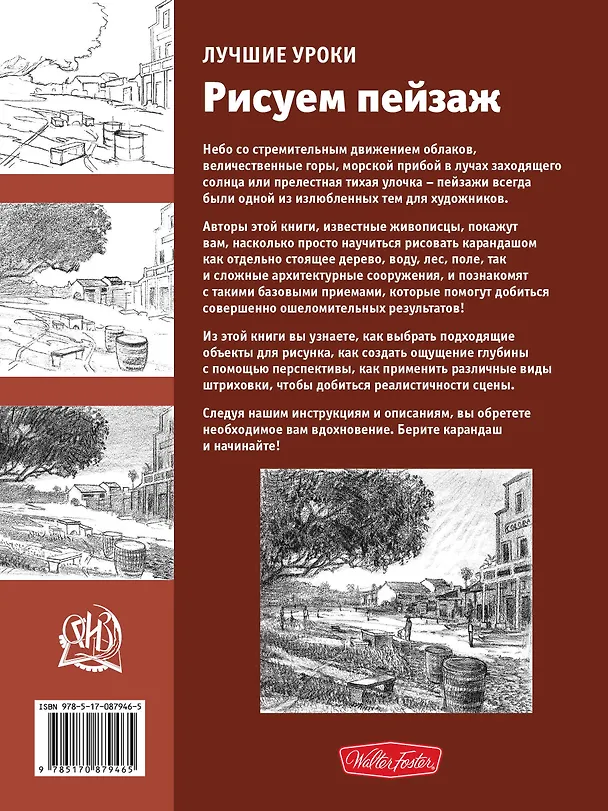 ЛУЧШИЕ УРОКИ

Рисуем пейзаж

Небо со стремительным движением облаков, величественные горы, морской прибой в лучах заходящего солнца или прелестная тихая улочка – пейзажи всегда были одной из излюбленных тем для художников.

Авторы этой книги, известные живописцы, покажут вам, насколько просто научиться рисовать карандашом как отдельно стоящее дерево, воду, лес, поле, так и сложные архитектурные сооружения, и познакомят с такими базовыми приемами, которые помогут добиться совершенно ошеломительных результатов!

Из этой книги вы узнаете, как выбрать подходящие объекты для рисунка, как создать ощущение глубины с помощью перспективы, как применить различные виды штриховки, чтобы добиться реалистичности сцены.

Следуя нашим инструкциям и описаниям, вы обретете необходимое вам вдохновение. Берите карандаш и начинайте!

ISBN 978-5-17-087946-5

9 785170 879465

Walter Foster